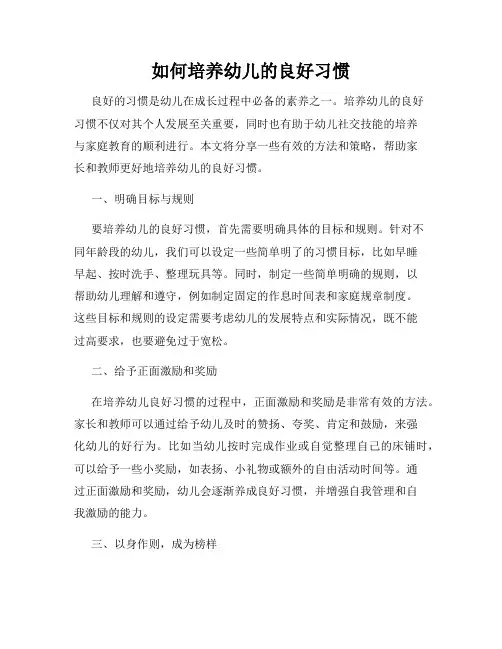 如何培养幼儿的良好习惯

良好的习惯是幼儿在成长过程中必备的素养之一。培养幼儿的良好习惯不仅对其个人发展至关重要，同时也有助于幼儿社交技能的培养与家庭教育的顺利进行。本文将分享一些有效的方法和策略，帮助家长和教师更好地培养幼儿的良好习惯。

一、明确目标与规则

要培养幼儿的良好习惯，首先需要明确具体的目标和规则。针对不同年龄段的幼儿，我们可以设定一些简单明了的习惯目标，比如早睡早起、按时洗手、整理玩具等。同时，制定一些简单明确的规则，以帮助幼儿理解和遵守，例如制定固定的作息时间表和家庭规章制度。这些目标和规则的设定需要考虑幼儿的发展特点和实际情况，既不能过高要求，也要避免过于宽松。

二、给予正面激励和奖励

在培养幼儿良好习惯的过程中，正面激励和奖励是非常有效的方法。家长和教师可以通过给予幼儿及时的赞扬、夸奖、肯定和鼓励，来强化幼儿的好行为。比如当幼儿按时完成作业或自觉整理自己的床铺时，可以给予一些小奖励，如表扬、小礼物或额外的自由活动时间等。通过正面激励和奖励，幼儿会逐渐养成良好习惯，并增强自我管理和自我激励的能力。

三、以身作则，成为榜样